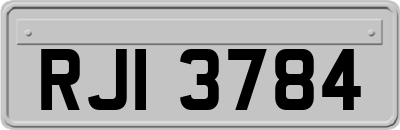 RJI 3784